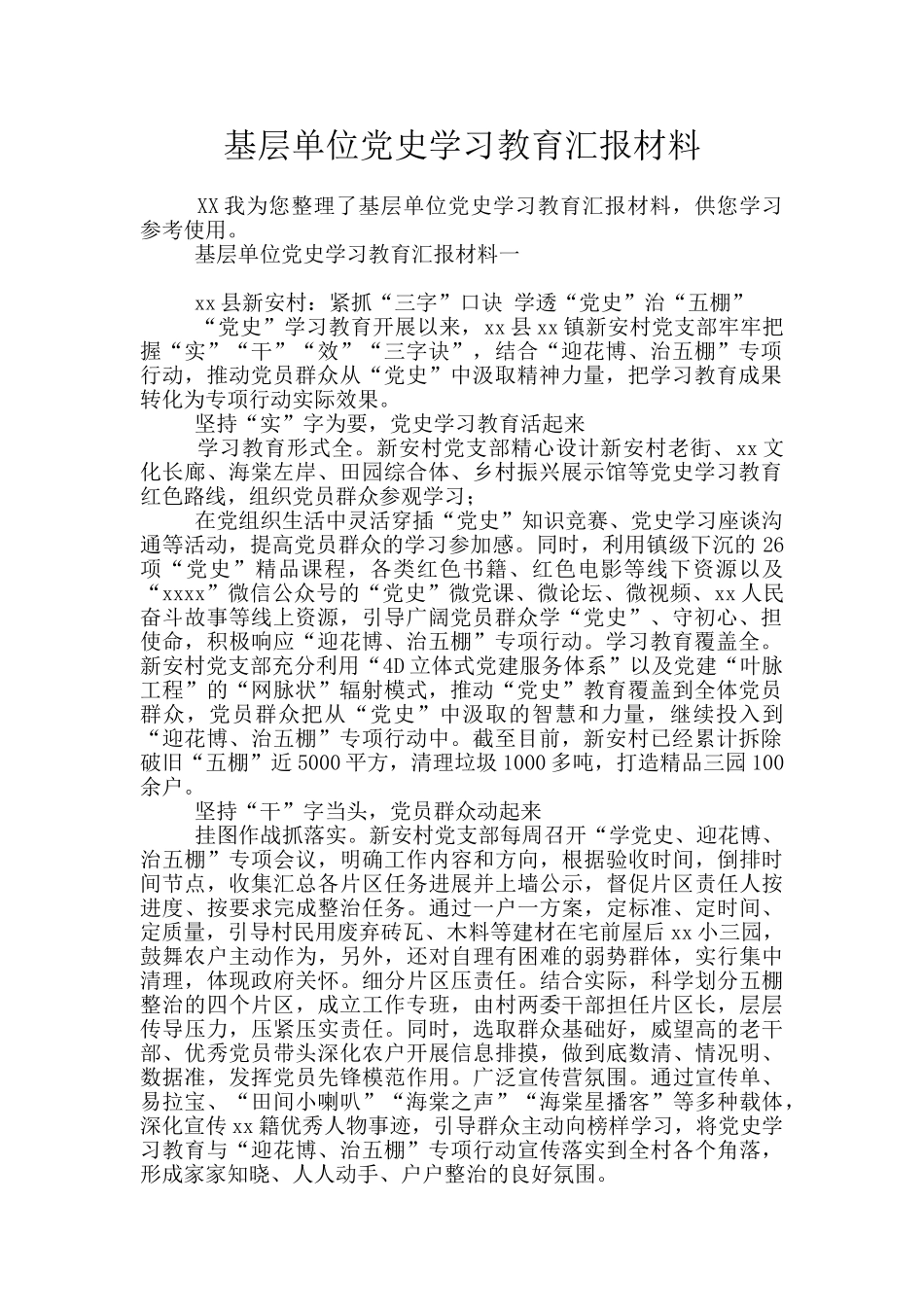 基层单位党史学习教育汇报材料

XX我为您整理了基层单位党史学习教育汇报材料，供您学习参考使用。

基层单位党史学习教育汇报材料一

xx县新安村：紧抓“三字”口诀 学透“党史”治“五棚”

“党史”学习教育开展以来，xx县xx镇新安村党支部牢牢把握“实”“干”“效”“三字诀”，结合“迎花博、治五棚”专项行动，推动党员群众从“党史”中汲取精神力量，把学习教育成果转化为专项行动实际效果。

坚持“实”字为要，党史学习教育活起来

学习教育形式全。新安村党支部精心设计新安村老街、xx文化长廊、海棠左岸、田园综合体、乡村振兴展示馆等党史学习教育红色路线，组织党员群众参观学习；

在党组织生活中灵活穿插“党史”知识竞赛、党史学习座谈沟通等活动，提高党员群众的学习参加感。同时，利用镇级下沉的26项“党史”精品课程，各类红色书籍、红色电影等线下资源以及“xxxx”微信公众号的“党史”微党课、微论坛、微视频、xx人民奋斗故事等线上资源，引导广阔党员群众学“党史”、守初心、担使命，积极响应“迎花博、治五棚”专项行动。学习教育覆盖全。新安村党支部充分利用“4D立体式党建服务体系”以及党建“叶脉工程”的“网脉状”辐射模式，推动“党史”教育覆盖到全体党员群众，党员群众把从“党史”中汲取的智慧和力量，继续投入到“迎花博、治五棚”专项行动中。截至目前，新安村已经累计拆除破旧“五棚”近5000平方，清理垃圾1000多吨，打造精品三园100余户。

坚持“干”字当头，党员群众动起来

挂图作战抓落实。新安村党支部每周召开“学党史、迎花博、治五棚”专项会议，明确工作内容和方向，根据验收时间，倒排时间节点，收集汇总各片区任务进展并上墙公示，督促片区责任人按进度、按要求完成整治任务。通过一户一方案，定标准、定时间、定质量，引导村民用废弃砖瓦、木料等建材在宅前屋后xx小三园，鼓舞农户主动作为，另外，还对自理有困难的弱势群体，实行集中清理，体现政府关怀。细分片区压责任。结合实际，科学划分五棚整治的四个片区，成立工作专班，由村两委干部担任片区长，层层传导压力，压紧压实责任。同时，选取群众基础好，威望高的老干部、优秀党员带头深化农户开展信息排摸，做到底数清、情况明、数据准，发挥党员先锋模范作用。广泛宣传营氛围。通过宣传单、易拉宝、“田间小喇叭”“海棠之声”“海棠星播客”等多种载体，深化宣传xx籍优秀人物事迹，引导群众主动向榜样学习，将党史学习教育与“迎花博、治五棚”专项行动宣传落实到全村各个角落，形成家家知晓、人人动手、户户整治的良好氛围。